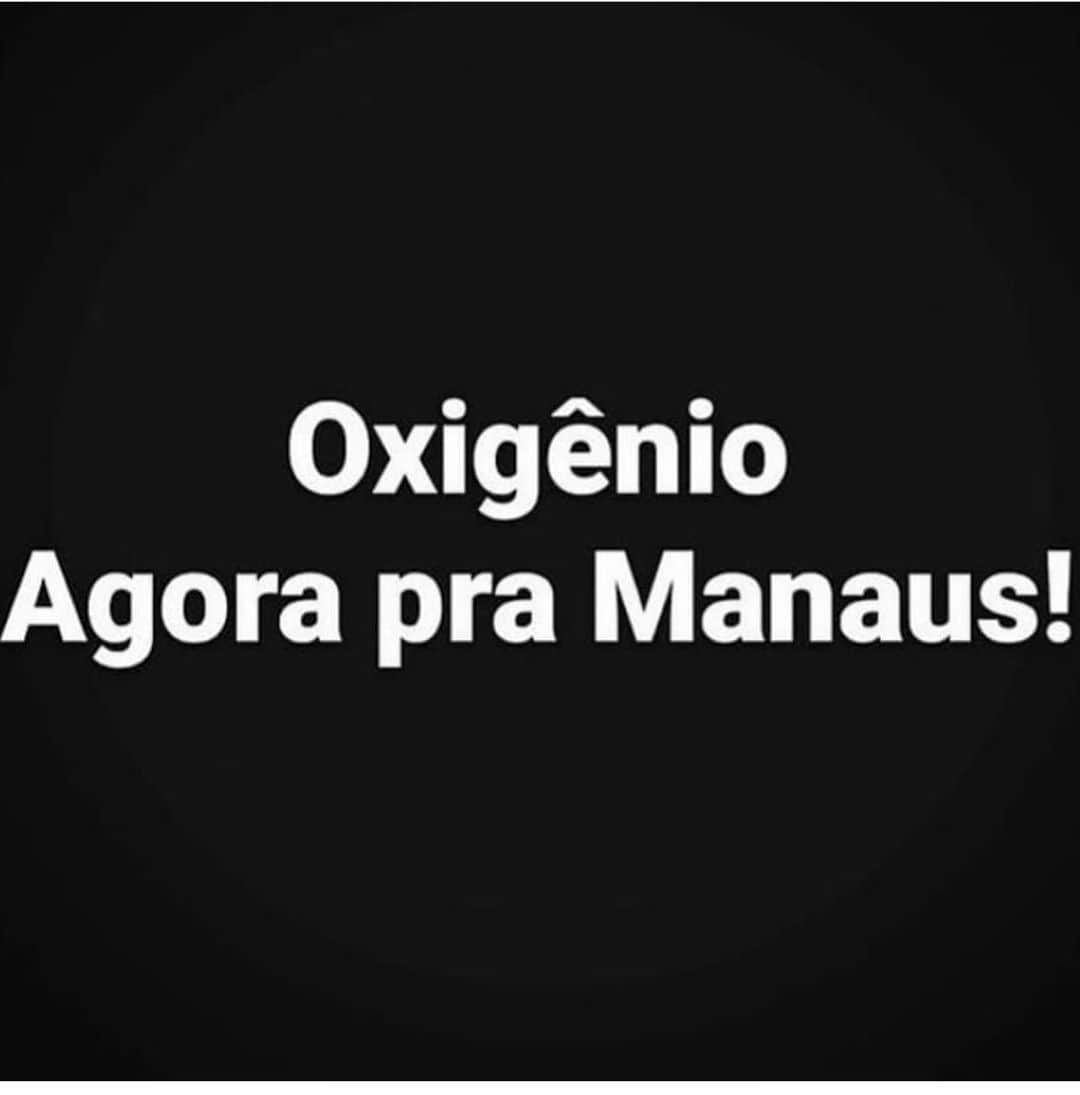 Oxigênio
Agora pra Manaus!